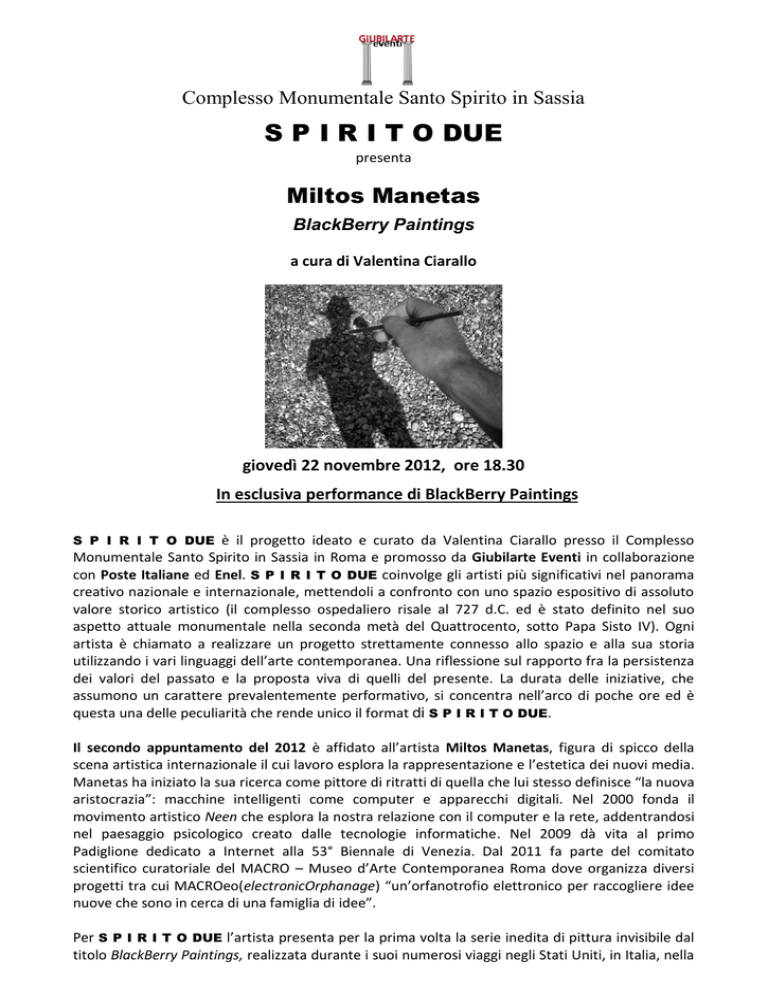 GIUBILARTE eventi

Complesso Monumentale Santo Spirito in Sassia

S P I R I T O DUE

presenta

Miltos Manetas

BlackBerry Paintings

a cura di Valentina Ciarallo

giovedì 22 novembre 2012, ore 18.30

In esclusiva performance di BlackBerry Paintings

S P I R I T O DUE è il progetto ideato e curato da Valentina Ciarallo presso il Complesso Monumentale Santo Spirito in Sassia in Roma e promosso da Giubilarte Eventi in collaborazione con Poste Italiane ed Enel. S P I R I T O DUE coinvolge gli artisti più significativi nel panorama creativo nazionale e internazionale, mettendoli a confronto con uno spazio espositivo di assoluto valore storico artistico (il complesso ospedaliero risale al 727 d.C. ed è stato definito nel suo aspetto attuale monumentale nella seconda metà del Quattrocento, sotto Papa Sisto IV). Ogni artista è chiamato a realizzare un progetto strettamente connesso allo spazio e alla sua storia utilizzando i vari linguaggi dell'arte contemporanea. Una riflessione sul rapporto fra la persistenza dei valori del passato e la proposta viva di quelli del presente. La durata delle iniziative, che assumono un carattere prevalentemente performativo, si concentra nell'arco di poche ore ed è questa una delle peculiarità che rende unico il format di S P I R I T O DUE.

Il secondo appuntamento del 2012 è affidato all'artista Miltos Manetas, figura di spicco della scena artistica internazionale il cui lavoro esplora la rappresentazione e l'estetica dei nuovi media. Manetas ha iniziato la sua ricerca come pittore di ritratti di quella che lui stesso definisce "la nuova aristocrazia": macchine intelligenti come computer e apparecchi digitali. Nel 2000 fonda il movimento artistico Neen che esplora la nostra relazione con il computer e la rete, addentrandosi nel paesaggio psicologico creato dalle tecnologie informatiche. Nel 2009 dà vita al primo Padiglione dedicato a Internet alla 53° Biennale di Venezia. Dal 2011 fa parte del comitato scientifico curatoriale del MACRO – Museo d'Arte Contemporanea Roma dove organizza diversi progetti tra cui MACROeo(electronicOrphanage) "un'orfanotrofio elettronico per raccogliere idee nuove che sono in cerca di una famiglia di idee".

Per S P I R I T O DUE l'artista presenta per la prima volta la serie inedita di pittura invisibile dal titolo BlackBerry Paintings, realizzata durante i suoi numerosi viaggi negli Stati Uniti, in Italia, nella